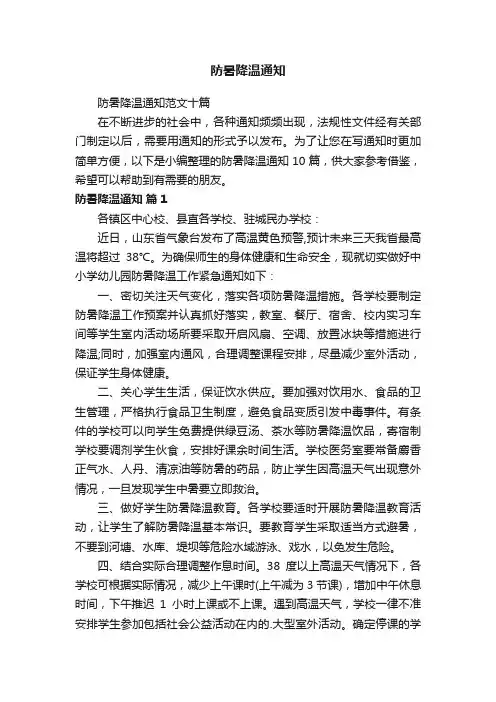 防暑降温通知

防暑降温通知范文十篇

在不断进步的社会中，各种通知频频出现，法规性文件经有关部门制定以后，需要用通知的形式予以发布。为了让您在写通知时更加简单方便，以下是小编整理的防暑降温通知 10 篇，供大家参考借鉴，希望可以帮助到有需要的朋友。

防暑降温通知 篇 1

各镇区中心校、县直各学校、驻城民办学校：

近日，山东省气象台发布了高温黄色预警,预计未来三天我省最高温将超过 38℃。为确保师生的身体健康和生命安全，现就切实做好中小学幼儿园防暑降温工作紧急通知如下：

一、密切关注天气变化，落实各项防暑降温措施。各学校要制定防暑降温工作预案并认真抓好落实，教室、餐厅、宿舍、校内实习车间等学生室内活动场所要采取开启风扇、空调、放置冰块等措施进行降温;同时，加强室内通风，合理调整课程安排，尽量减少室外活动，保证学生身体健康。

二、关心学生生活，保证饮水供应。要加强对饮用水、食品的卫生管理，严格执行食品卫生制度，避免食品变质引发中毒事件。有条件的学校可以向学生免费提供绿豆汤、茶水等防暑降温饮品，寄宿制学校要调剂学生伙食，安排好课余时间生活。学校医务室要常备藿香正气水、人丹、清凉油等防暑的药品，防止学生因高温天气出现意外情况，一旦发现学生中暑要立即救治。

三、做好学生防暑降温教育。各学校要适时开展防暑降温教育活动，让学生了解防暑降温基本常识。要教育学生采取适当方式避暑，不要到河塘、水库、堤坝等危险水域游泳、戏水，以免发生危险。

四、结合实际合理调整作息时间。38 度以上高温天气情况下，各学校可根据实际情况，减少上午课时(上午减为 3 节课)，增加中午休息时间，下午推迟 1 小时上课或不上课。遇到高温天气，学校一律不准安排学生参加包括社会公益活动在内的.大型室外活动。确定停课的学